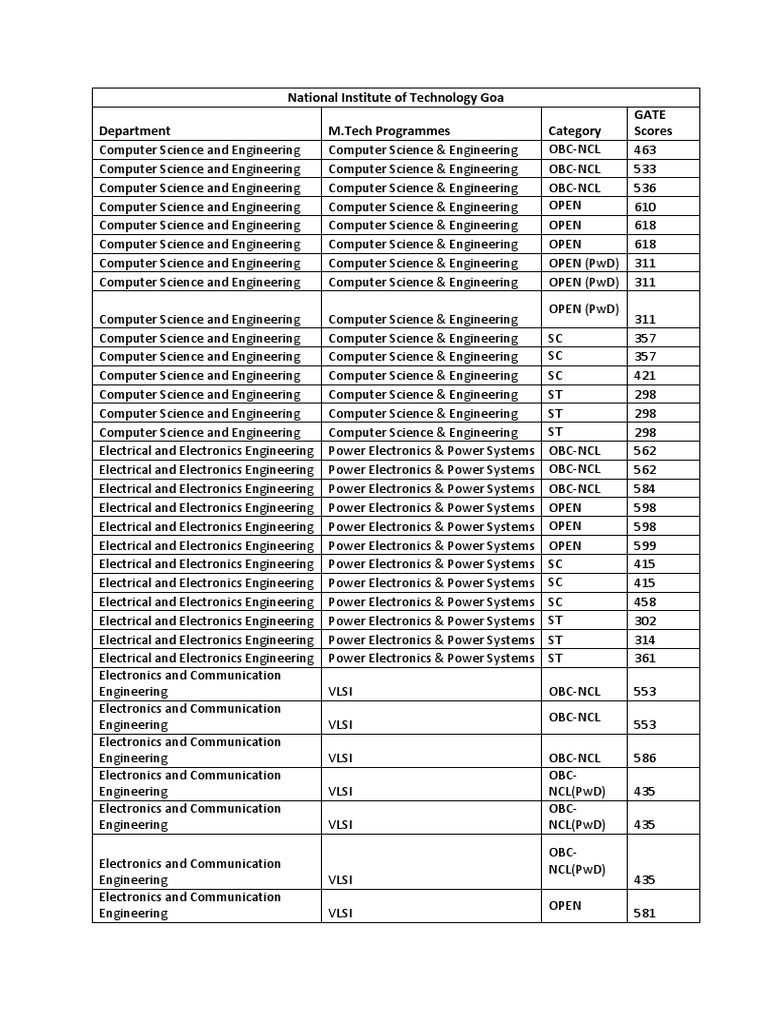 National Institute of Technology Goa

| Department | M.Tech Programmes | Category | GATE Scores |
|---|---|---|---|
| Computer Science and Engineering | Computer Science & Engineering | OBC-NCL | 463 |
| Computer Science and Engineering | Computer Science & Engineering | OBC-NCL | 533 |
| Computer Science and Engineering | Computer Science & Engineering | OBC-NCL | 536 |
| Computer Science and Engineering | Computer Science & Engineering | OPEN | 610 |
| Computer Science and Engineering | Computer Science & Engineering | OPEN | 618 |
| Computer Science and Engineering | Computer Science & Engineering | OPEN | 618 |
| Computer Science and Engineering | Computer Science & Engineering | OPEN (PwD) | 311 |
| Computer Science and Engineering | Computer Science & Engineering | OPEN (PwD) | 311 |
| Computer Science and Engineering | Computer Science & Engineering | OPEN (PwD) | 311 |
| Computer Science and Engineering | Computer Science & Engineering | SC | 357 |
| Computer Science and Engineering | Computer Science & Engineering | SC | 357 |
| Computer Science and Engineering | Computer Science & Engineering | SC | 421 |
| Computer Science and Engineering | Computer Science & Engineering | ST | 298 |
| Computer Science and Engineering | Computer Science & Engineering | ST | 298 |
| Computer Science and Engineering | Computer Science & Engineering | ST | 298 |
| Electrical and Electronics Engineering | Power Electronics & Power Systems | OBC-NCL | 562 |
| Electrical and Electronics Engineering | Power Electronics & Power Systems | OBC-NCL | 562 |
| Electrical and Electronics Engineering | Power Electronics & Power Systems | OBC-NCL | 584 |
| Electrical and Electronics Engineering | Power Electronics & Power Systems | OPEN | 598 |
| Electrical and Electronics Engineering | Power Electronics & Power Systems | OPEN | 598 |
| Electrical and Electronics Engineering | Power Electronics & Power Systems | OPEN | 599 |
| Electrical and Electronics Engineering | Power Electronics & Power Systems | SC | 415 |
| Electrical and Electronics Engineering | Power Electronics & Power Systems | SC | 415 |
| Electrical and Electronics Engineering | Power Electronics & Power Systems | SC | 458 |
| Electrical and Electronics Engineering | Power Electronics & Power Systems | ST | 302 |
| Electrical and Electronics Engineering | Power Electronics & Power Systems | ST | 314 |
| Electrical and Electronics Engineering | Power Electronics & Power Systems | ST | 361 |
| Electronics and Communication Engineering | VLSI | OBC-NCL | 553 |
| Electronics and Communication Engineering | VLSI | OBC-NCL | 553 |
| Electronics and Communication Engineering | VLSI | OBC-NCL | 586 |
| Electronics and Communication Engineering | VLSI | OBC-NCL(PwD) | 435 |
| Electronics and Communication Engineering | VLSI | OBC-NCL(PwD) | 435 |
| Electronics and Communication Engineering | VLSI | OBC-NCL(PwD) | 435 |
| Electronics and Communication Engineering | VLSI | OPEN | 581 |